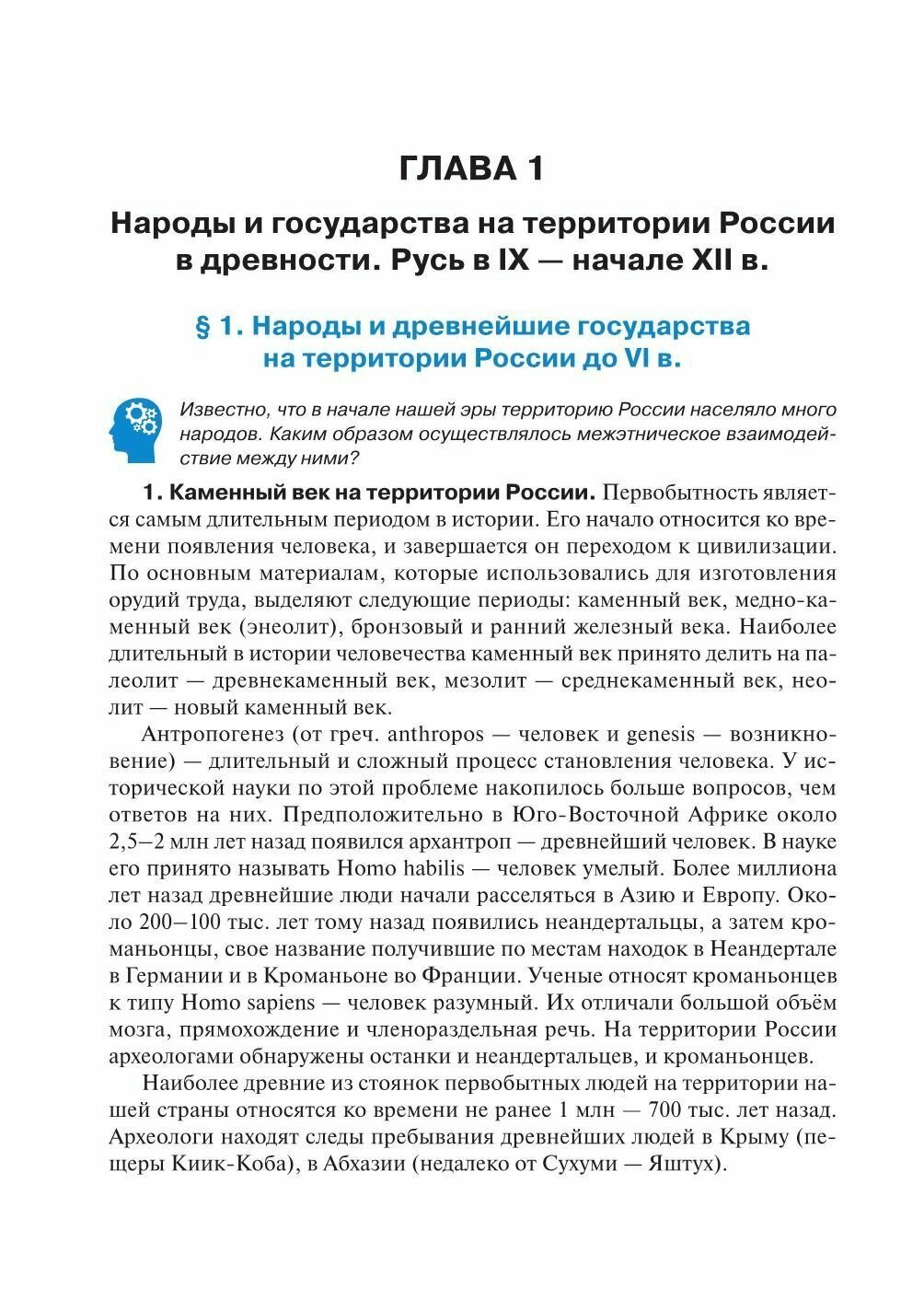 ГЛАВА 1

Народы и государства на территории России в древности. Русь в IX — начале XII в.

§ 1. Народы и древнейшие государства на территории России до VI в.

Известно, что в начале нашей эры территорию России населяло много народов. Каким образом осуществлялось межэтническое взаимодействие между ними?

1. Каменный век на территории России. Первобытность является самым длительным периодом в истории. Его начало относится ко времени появления человека, и завершается он переходом к цивилизации. По основным материалам, которые использовались для изготовления орудий труда, выделяют следующие периоды: каменный век, медно-каменный век (энеолит), бронзовый и ранний железный века. Наиболее длительный в истории человечества каменный век принято делить на палеолит — древнекаменный век, мезолит — среднекаменный век, неолит — новый каменный век.

Антропогенез (от греч. anthropos — человек и genesis — возникновение) — длительный и сложный процесс становления человека. У исторической науки по этой проблеме накопилось больше вопросов, чем ответов на них. Предположительно в Юго-Восточной Африке около 2,5—2 млн лет назад появился архантроп — древнейший человек. В науке его принято называть Homo habilis — человек умелый. Более миллиона лет назад древнейшие люди начали расселяться в Азию и Европу. Около 200—100 тыс. лет тому назад появились неандертальцы, а затем кроманьонцы, свое название получившие по местам находок в Неандертале в Германии и в Кроманьоне во Франции. Ученые относят кроманьонцев к типу Homo sapiens — человек разумный. Их отличали большой объём мозга, прямохождение и членораздельная речь. На территории России археологами обнаружены останки и неандертальцев, и кроманьонцев.

Наиболее древние из стоянок первобытных людей на территории нашей страны относятся ко времени не ранее 1 млн — 700 тыс. лет назад. Археологи находят следы пребывания древнейших людей в Крыму (пещеры Киик-Коба), в Абхазии (недалеко от Сухуми — Яштух).